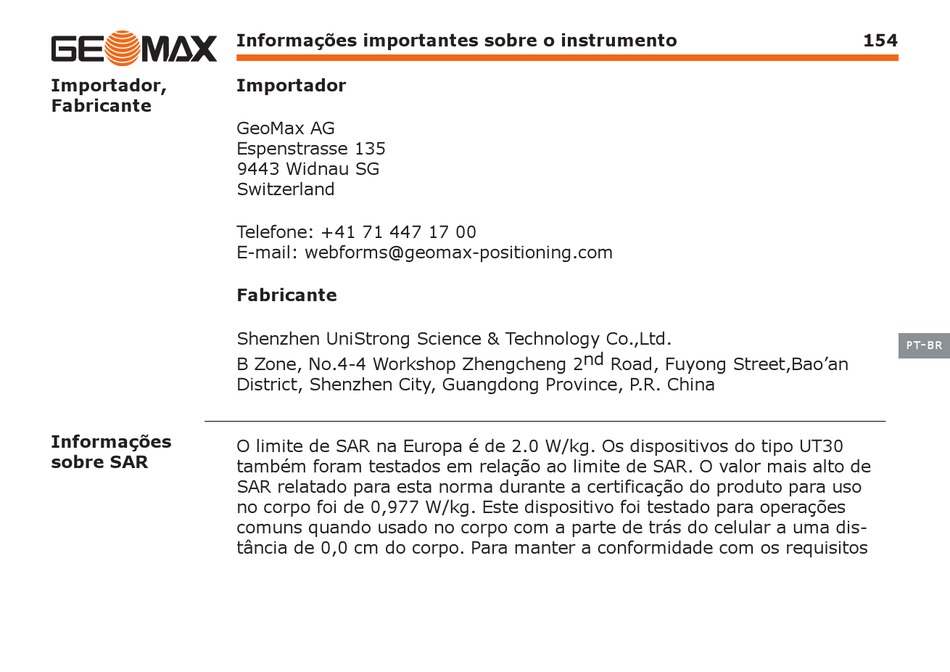 GEOMAX

Informações importantes sobre o instrumento 154

Importador, Fabricante

Importador

GeoMax AG
Espenstrasse 135
9443 Widnau SG
Switzerland

Telefone: +41 71 447 17 00
E-mail: webforms@geomax-positioning.com

Fabricante

Shenzhen UniStrong Science & Technology Co.,Ltd.
B Zone, No.4-4 Workshop Zhengcheng 2$^{nd}$ Road, Fuyong Street,Bao'an District, Shenzhen City, Guangdong Province, P.R. China

PT-BR

Informações sobre SAR

O limite de SAR na Europa é de 2.0 W/kg. Os dispositivos do tipo UT30 também foram testados em relação ao limite de SAR. O valor mais alto de SAR relatado para esta norma durante a certificação do produto para uso no corpo foi de 0,977 W/kg. Este dispositivo foi testado para operações comuns quando usado no corpo com a parte de trás do celular a uma distância de 0,0 cm do corpo. Para manter a conformidade com os requisitos